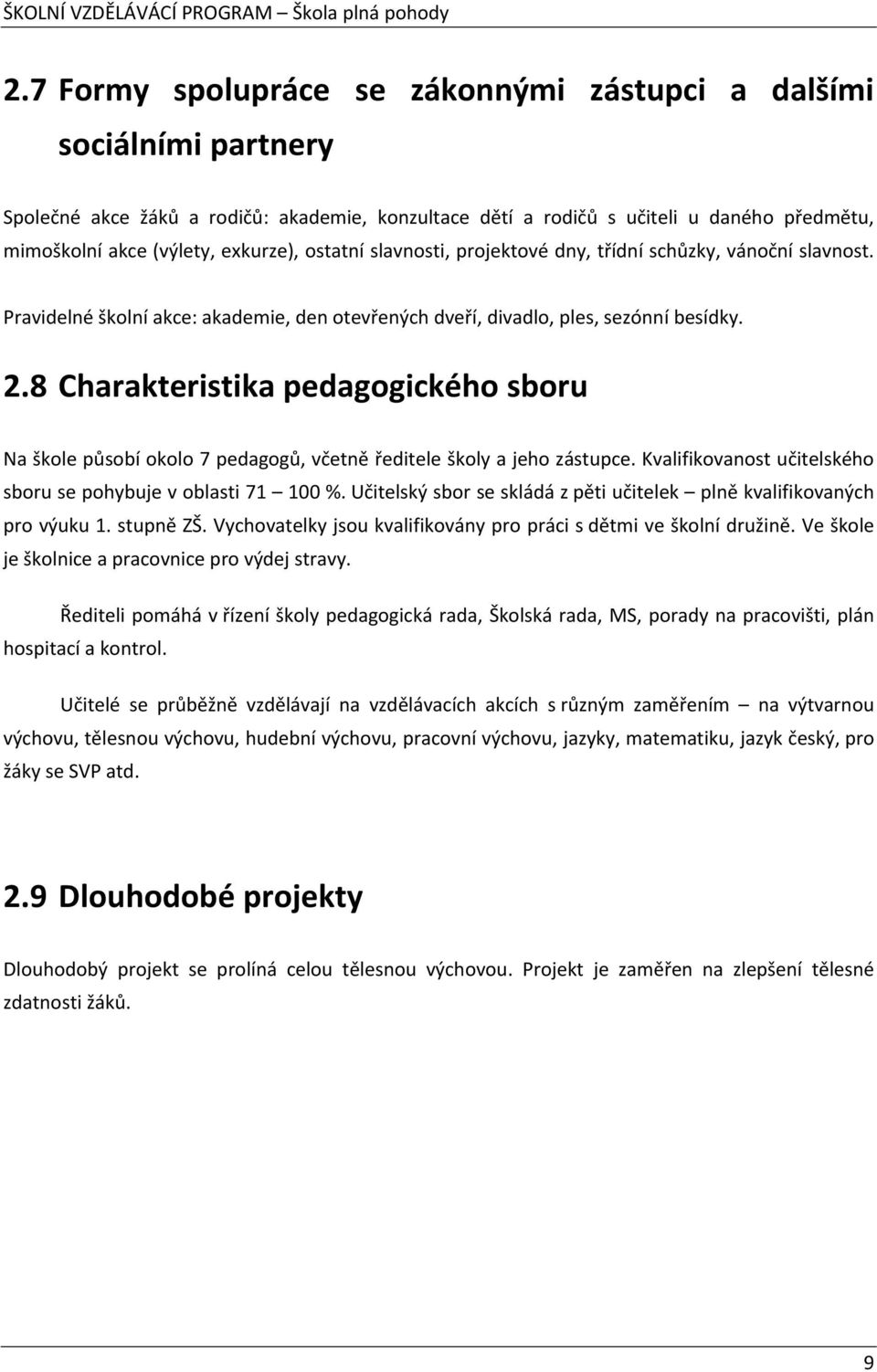 ŠKOLNÍ VZDĚLÁVÁCÍ PROGRAM – Škola plná pohody

2.7 Formy spolupráce se zákonnými zástupci a dalšími sociálními partnery

Společné akce žáků a rodičů: akademie, konzultace dětí a rodičů s učiteli u daného předmětu, mimoškolní akce (výlety, exkurze), ostatní slavnosti, projektové dny, třídní schůzky, vánoční slavnost.

Pravidelné školní akce: akademie, den otevřených dveří, divadlo, ples, sezónní besídky.

2.8 Charakteristika pedagogického sboru

Na škole působí okolo 7 pedagogů, včetně ředitele školy a jeho zástupce. Kvalifikovanost učitelského sboru se pohybuje v oblasti 71 – 100 %. Učitelský sbor se skládá z pěti učitelek – plně kvalifikovaných pro výuku 1. stupně ZŠ. Vychovatelky jsou kvalifikovány pro práci s dětmi ve školní družině. Ve škole je školnice a pracovnice pro výdej stravy.

Řediteli pomáhá v řízení školy pedagogická rada, Školská rada, MS, porady na pracovišti, plán hospitací a kontrol.

Učitelé se průběžně vzdělávají na vzdělávacích akcích s různým zaměřením – na výtvarnou výchovu, tělesnou výchovu, hudební výchovu, pracovní výchovu, jazyky, matematiku, jazyk český, pro žáky se SVP atd.

2.9 Dlouhodobé projekty

Dlouhodobý projekt se prolíná celou tělesnou výchovou. Projekt je zaměřen na zlepšení tělesné zdatnosti žáků.

9